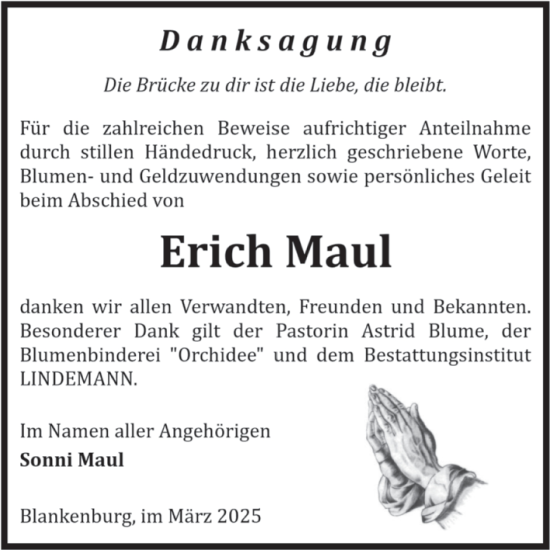 Danksagung

Die Brücke zu dir ist die Liebe, die bleibt.

Für die zahlreichen Beweise aufrichtiger Anteilnahme durch stillen Händedruck, herzlich geschriebene Worte, Blumen- und Geldzuwendungen sowie persönliches Geleit beim Abschied von

Erich Maul

danken wir allen Verwandten, Freunden und Bekannten. Besonderer Dank gilt der Pastorin Astrid Blume, der Blumenbinderei "Orchidee" und dem Bestattungsinstitut LINDEMANN.

Im Namen aller Angehörigen
Sonni Maul

Blankenburg, im März 2025